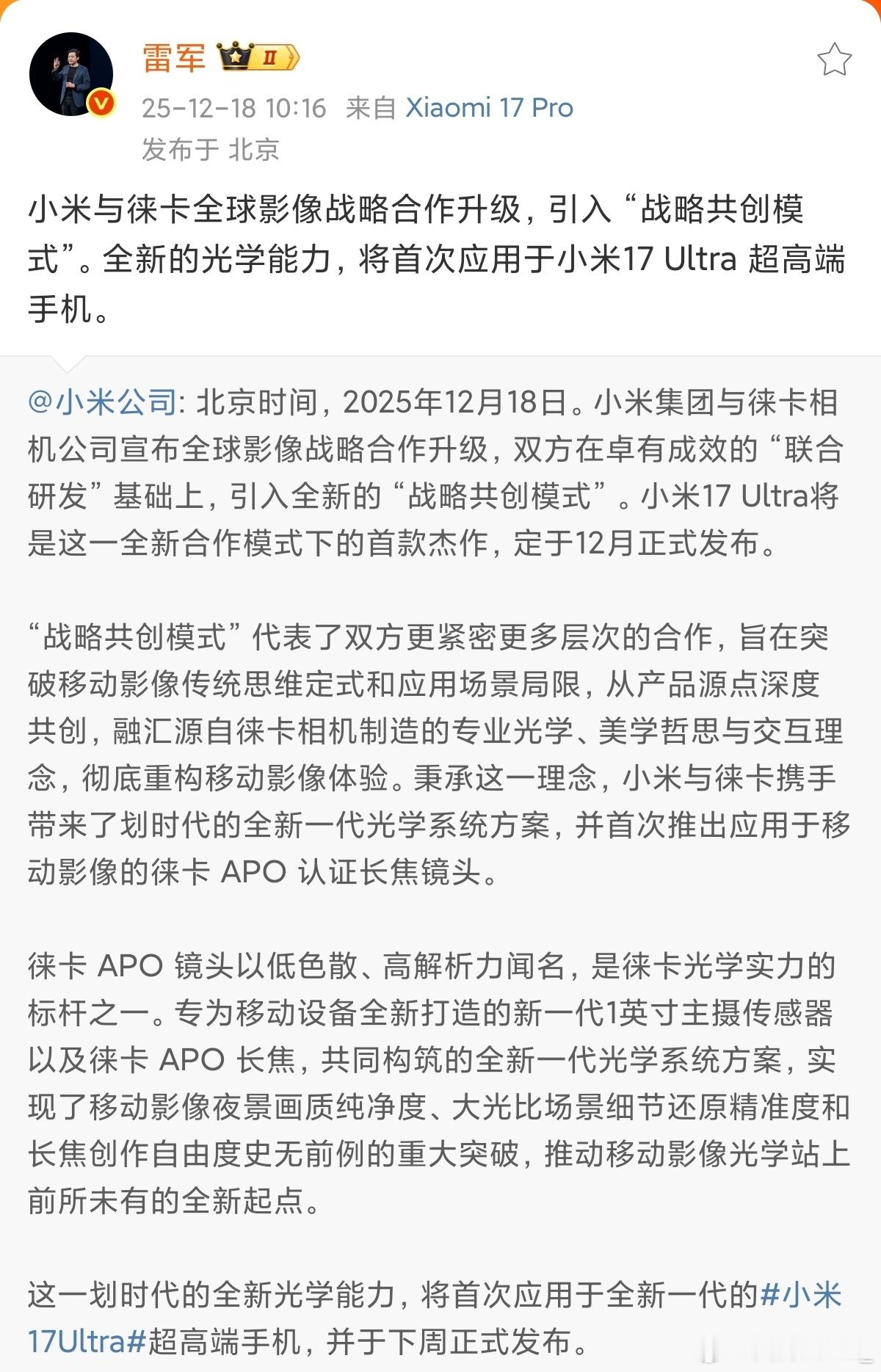 雷军 II
25-12-18 10:16 来自 Xiaomi 17 Pro
发布于 北京

小米与徕卡全球影像战略合作升级，引入“战略共创模式”。全新的光学能力，将首次应用于小米17 Ultra 超高端手机。

@小米公司: 北京时间，2025年12月18日。小米集团与徕卡相机公司宣布全球影像战略合作升级，双方在卓有成效的“联合研发”基础上，引入全新的“战略共创模式”。小米17 Ultra将是这一全新合作模式下的首款杰作，定于12月正式发布。

“战略共创模式”代表了双方更紧密更多层次的合作，旨在突破移动影像传统思维定式和应用场景局限，从产品源点深度共创，融汇源自徕卡相机制造的专业光学、美学哲思与交互理念，彻底重构移动影像体验。秉承这一理念，小米与徕卡携手带来了划时代的全新一代光学系统方案，并首次推出应用于移动影像的徕卡 APO 认证长焦镜头。

徕卡 APO 镜头以低色散、高解析力闻名，是徕卡光学实力的标杆之一。专为移动设备全新打造的新一代1英寸主摄传感器以及徕卡 APO 长焦，共同构筑的全新一代光学系统方案，实现了移动影像夜景画质纯净度、大光比场景细节还原精准度和长焦创作自由度史无前例的重大突破，推动移动影像光学站上前所未有的全新起点。

这一划时代的全新光学能力，将首次应用于全新一代的#小米17Ultra#超高端手机，并于下周正式发布。